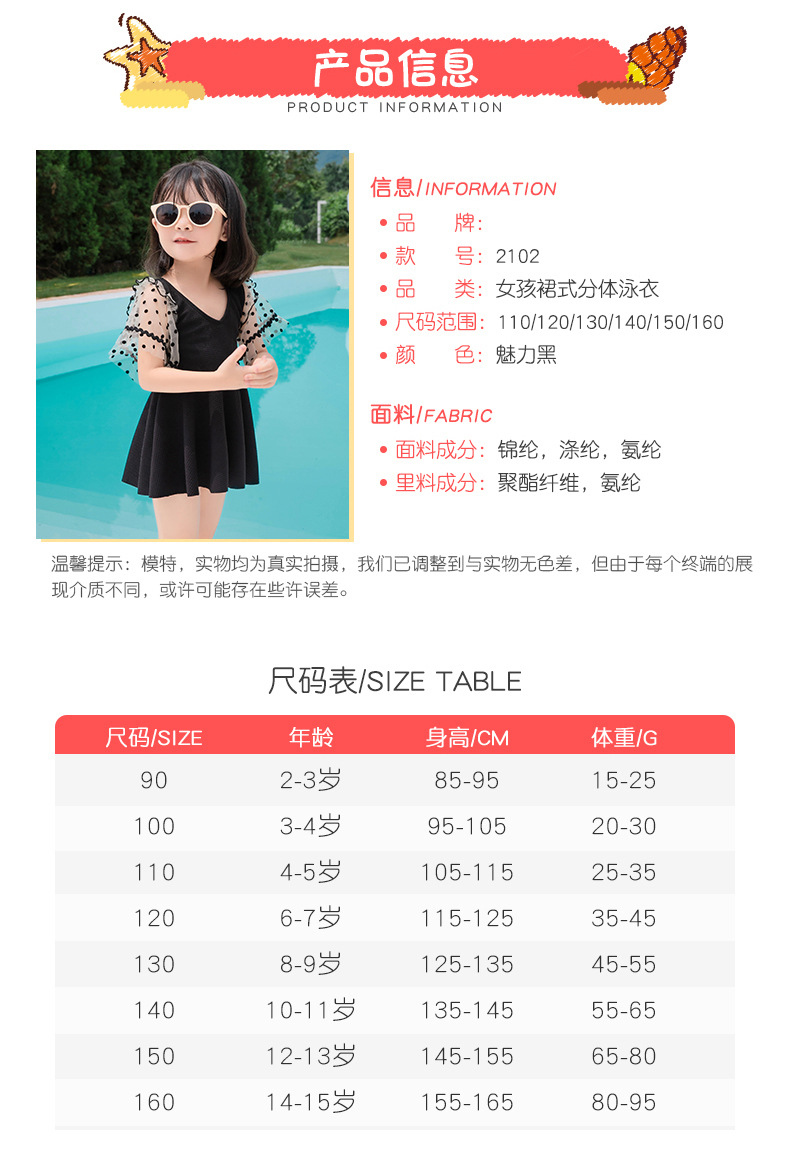 产品信息
PRODUCT INFORMATION

信息/INFORMATION
• 品　　牌:
• 款　　号: 2102
• 品　　类: 女孩裙式分体泳衣
• 尺码范围: 110/120/130/140/150/160
• 颜　　色: 魅力黑

面料/FABRIC
• 面料成分: 锦纶，涤纶，氨纶
• 里料成分: 聚酯纤维，氨纶

温馨提示：模特，实物均为真实拍摄，我们已调整到与实物无色差，但由于每个终端的展现介质不同，或许可能存在些许误差。

尺码表/SIZE TABLE

| 尺码/SIZE | 年龄 | 身高/CM | 体重/G |
|---|---|---|---|
| 90 | 2-3岁 | 85-95 | 15-25 |
| 100 | 3-4岁 | 95-105 | 20-30 |
| 110 | 4-5岁 | 105-115 | 25-35 |
| 120 | 6-7岁 | 115-125 | 35-45 |
| 130 | 8-9岁 | 125-135 | 45-55 |
| 140 | 10-11岁 | 135-145 | 55-65 |
| 150 | 12-13岁 | 145-155 | 65-80 |
| 160 | 14-15岁 | 155-165 | 80-95 |